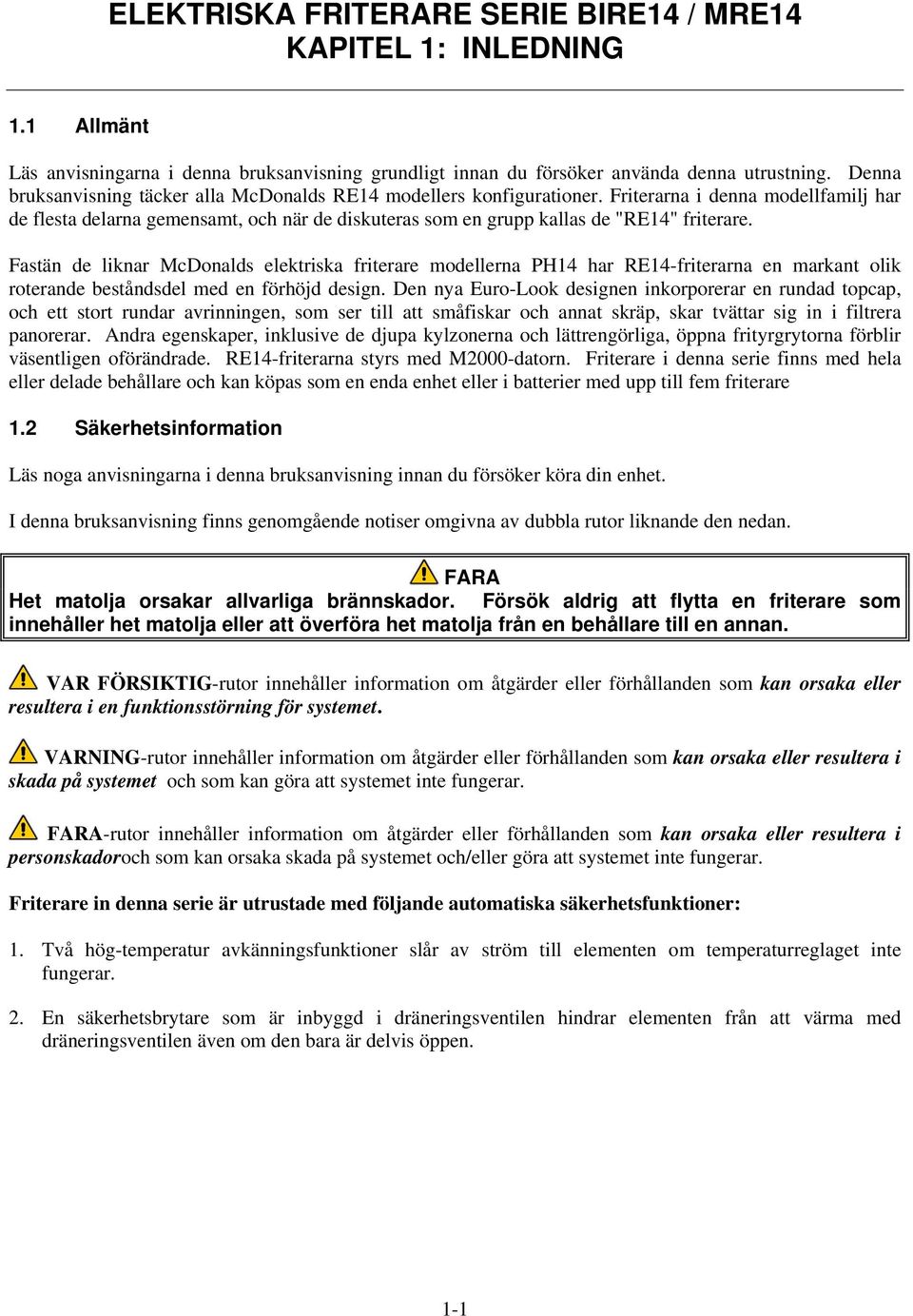 ELEKTRISKA FRITERARE SERIE BIRE14 / MRE14
KAPITEL 1: INLEDNING

1.1 Allmänt

Läs anvisningarna i denna bruksanvisning grundligt innan du försöker använda denna utrustning. Denna bruksanvisning täcker alla McDonalds RE14 modellers konfigurationer. Friterarna i denna modellfamilj har de flesta delarna gemensamt, och när de diskuteras som en grupp kallas de "RE14" friterare.

Fastän de liknar McDonalds elektriska friterare modellerna PH14 har RE14-friterarna en markant olik roterande beståndsdel med en förhöjd design. Den nya Euro-Look designen inkorporerar en rundad topcap, och ett stort rundar avrinningen, som ser till att småfiskar och annat skräp, skar tvättar sig in i filtrera panorerar. Andra egenskaper, inklusive de djupa kylzonerna och lättrengörliga, öppna frityrgrytorna förblir väsentligen oförändrade. RE14-friterarna styrs med M2000-datorn. Friterare i denna serie finns med hela eller delade behållare och kan köpas som en enda enhet eller i batterier med upp till fem friterare

1.2 Säkerhetsinformation

Läs noga anvisningarna i denna bruksanvisning innan du försöker köra din enhet.

I denna bruksanvisning finns genomgående notiser omgivna av dubbla rutor liknande den nedan.

FARA
Het matolja orsakar allvarliga brännskador. Försök aldrig att flytta en friterare som innehåller het matolja eller att överföra het matolja från en behållare till en annan.

VAR FÖRSIKTIG-rutor innehåller information om åtgärder eller förhållanden som kan orsaka eller resultera i en funktionsstörning för systemet.

VARNING-rutor innehåller information om åtgärder eller förhållanden som kan orsaka eller resultera i skada på systemet och som kan göra att systemet inte fungerar.

FARA-rutor innehåller information om åtgärder eller förhållanden som kan orsaka eller resultera i personskadoroch som kan orsaka skada på systemet och/eller göra att systemet inte fungerar.

Friterare in denna serie är utrustade med följande automatiska säkerhetsfunktioner:

1. Två hög-temperatur avkänningsfunktioner slår av ström till elementen om temperaturreglaget inte fungerar.

2. En säkerhetsbrytare som är inbyggd i dräneringsventilen hindrar elementen från att värma med dräneringsventilen även om den bara är delvis öppen.

1-1